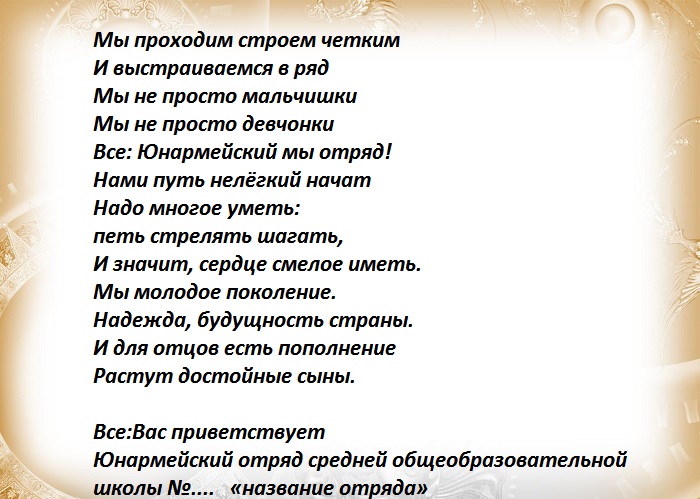 Мы проходим строем четким
И выстраиваемся в ряд
Мы не просто мальчишки
Мы не просто девчонки
Все: Юнармейский мы отряд!
Нами путь нелёгкий начат
Надо многое уметь:
петь стрелять шагать,
И значит, сердце смелое иметь.
Мы молодое поколение.
Надежда, будущность страны.
И для отцов есть пополнение
Растут достойные сыны.

Все:Вас приветствует
Юнармейский отряд средней общеобразовательной
школы №....  «название отряда»